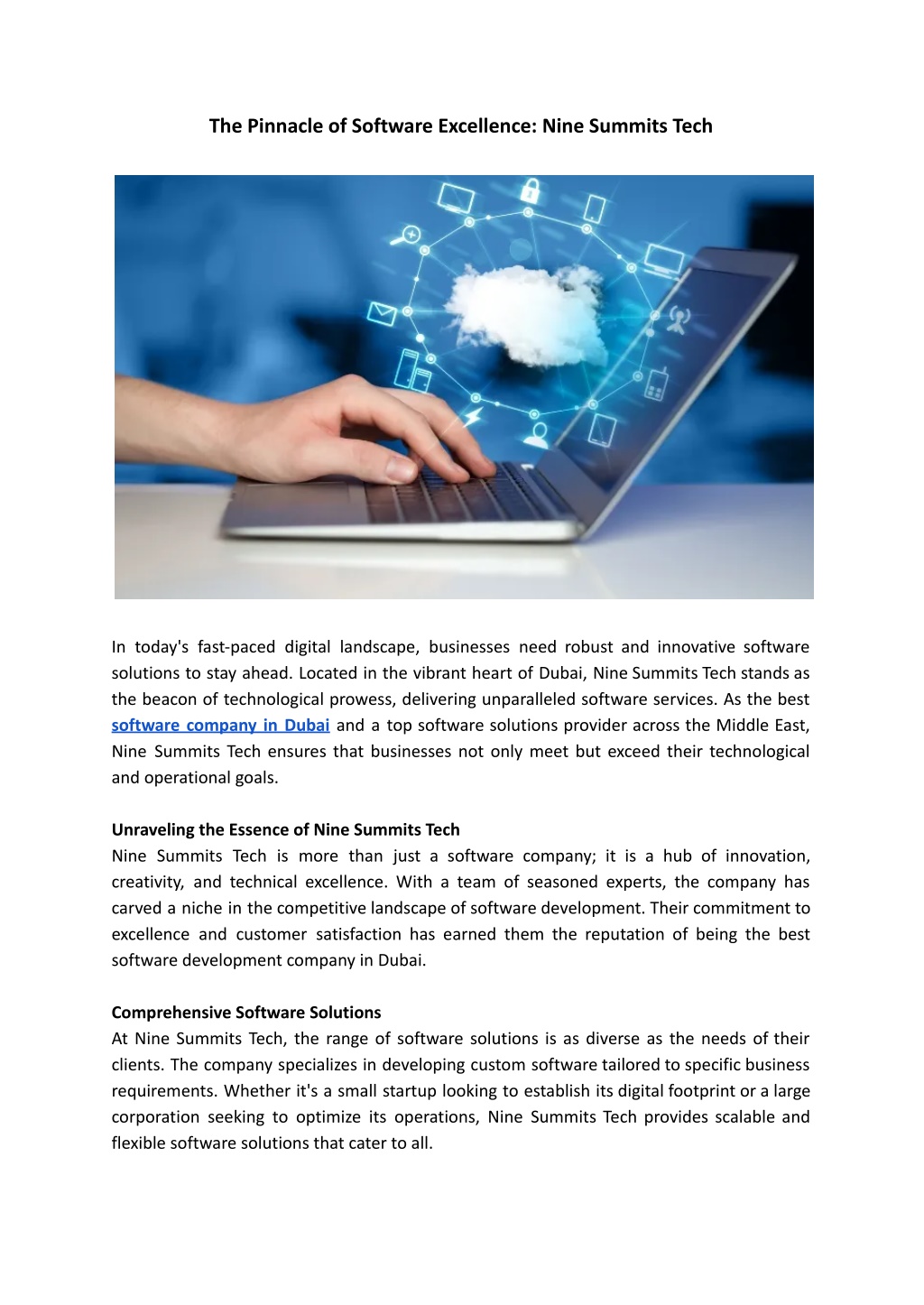 The Pinnacle of Software Excellence: Nine Summits Tech

In today's fast-paced digital landscape, businesses need robust and innovative software solutions to stay ahead. Located in the vibrant heart of Dubai, Nine Summits Tech stands as the beacon of technological prowess, delivering unparalleled software services. As the best software company in Dubai and a top software solutions provider across the Middle East, Nine Summits Tech ensures that businesses not only meet but exceed their technological and operational goals.

Unraveling the Essence of Nine Summits Tech
Nine Summits Tech is more than just a software company; it is a hub of innovation, creativity, and technical excellence. With a team of seasoned experts, the company has carved a niche in the competitive landscape of software development. Their commitment to excellence and customer satisfaction has earned them the reputation of being the best software development company in Dubai.

Comprehensive Software Solutions
At Nine Summits Tech, the range of software solutions is as diverse as the needs of their clients. The company specializes in developing custom software tailored to specific business requirements. Whether it's a small startup looking to establish its digital footprint or a large corporation seeking to optimize its operations, Nine Summits Tech provides scalable and flexible software solutions that cater to all.